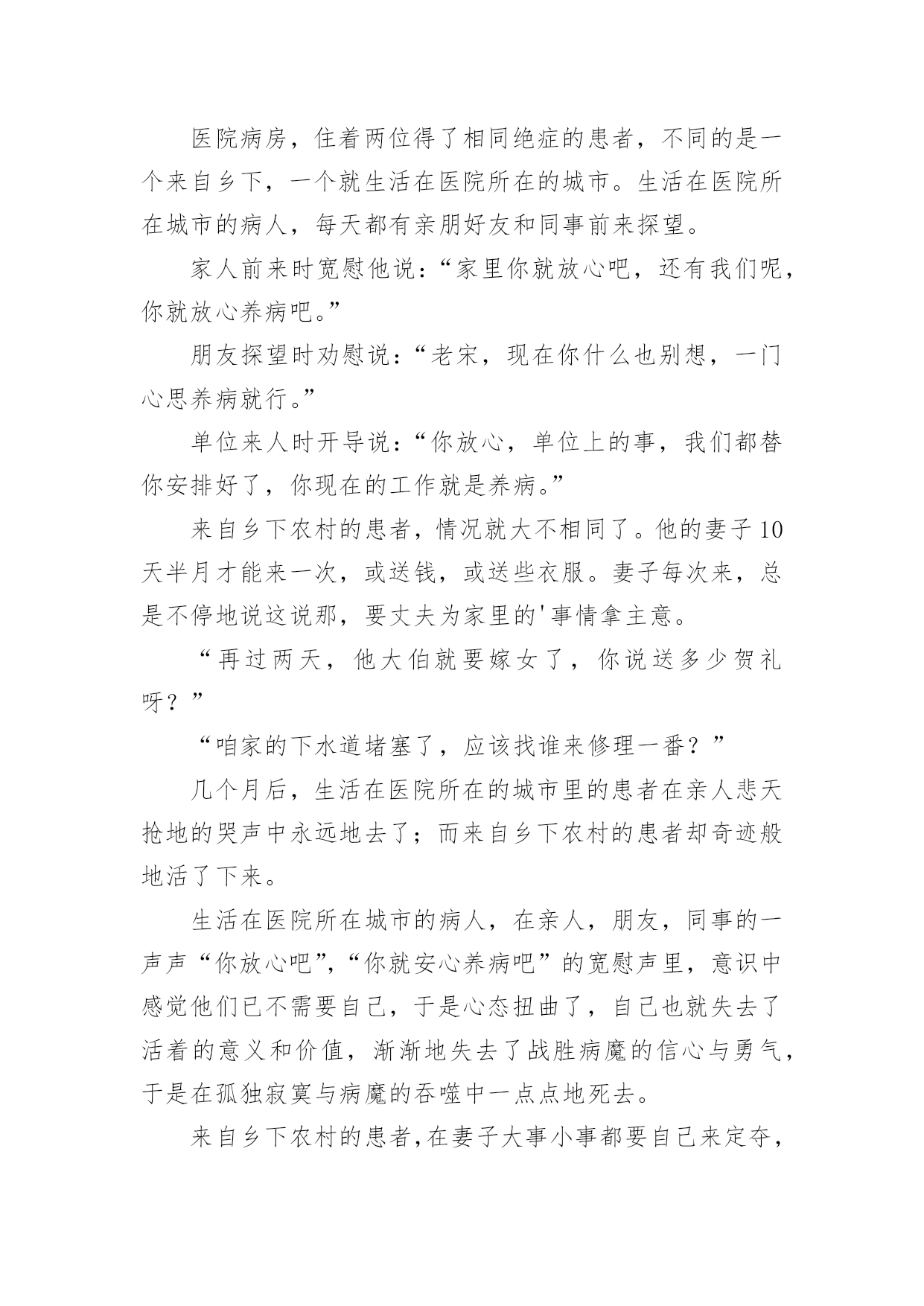 医院病房，住着两位得了相同绝症的患者，不同的是一个来自乡下，一个就生活在医院所在的城市。生活在医院所在城市的病人，每天都有亲朋好友和同事前来探望。

家人前来时宽慰他说：“家里你就放心吧，还有我们呢，你就放心养病吧。”

朋友探望时劝慰说：“老宋，现在你什么也别想，一门心思养病就行。”

单位来人时开导说：“你放心，单位上的事，我们都替你安排好了，你现在的工作就是养病。”

来自乡下农村的患者，情况就大不相同了。他的妻子10天半月才能来一次，或送钱，或送些衣服。妻子每次来，总是不停地说这说那，要丈夫为家里的'事情拿主意。

“再过两天，他大伯就要嫁女了，你说送多少贺礼呀？”

“咱家的下水道堵塞了，应该找谁来修理一番？”

几个月后，生活在医院所在的城市里的患者在亲人悲天抢地的哭声中永远地去了；而来自乡下农村的患者却奇迹般地活了下来。

生活在医院所在城市的病人，在亲人，朋友，同事的一声声“你放心吧”，“你就安心养病吧”的宽慰声里，意识中感觉他们已不需要自己，于是心态扭曲了，自己也就失去了活着的意义和价值，渐渐地失去了战胜病魔的信心与勇气，于是在孤独寂寞与病魔的吞噬中一点点地死去。

来自乡下农村的患者，在妻子大事小事都要自己来定夺，